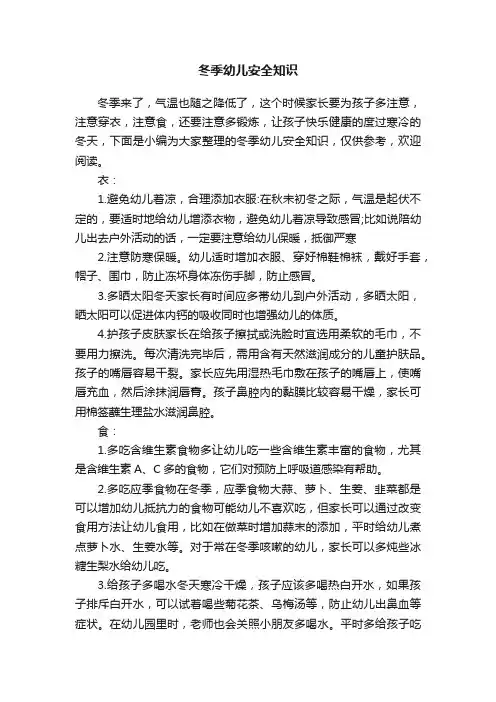 冬季幼儿安全知识

冬季来了，气温也随之降低了，这个时候家长要为孩子多注意，注意穿衣，注意食，还要注意多锻炼，让孩子快乐健康的度过寒冷的冬天，下面是小编为大家整理的冬季幼儿安全知识，仅供参考，欢迎阅读。

衣：

1.避免幼儿着凉，合理添加衣服:在秋末初冬之际，气温是起伏不定的，要适时地给幼儿增添衣物，避免幼儿着凉导致感冒;比如说陪幼儿出去户外活动的话，一定要注意给幼儿保暖，抵御严寒

2.注意防寒保暖。幼儿适时增加衣服、穿好棉鞋棉袜，戴好手套，帽子、围巾，防止冻坏身体冻伤手脚，防止感冒。

3.多晒太阳冬天家长有时间应多带幼儿到户外活动，多晒太阳，晒太阳可以促进体内钙的吸收同时也增强幼儿的体质。

4.护孩子皮肤家长在给孩子擦拭或洗脸时宜选用柔软的毛巾，不要用力擦洗。每次清洗完毕后，需用含有天然滋润成分的儿童护肤品。孩子的嘴唇容易干裂。家长应先用湿热毛巾敷在孩子的嘴唇上，使嘴唇充血，然后涂抹润唇膏。孩子鼻腔内的黏膜比较容易干燥，家长可用棉签蘸生理盐水滋润鼻腔。

食：

1.多吃含维生素食物多让幼儿吃一些含维生素丰富的食物，尤其是含维生素 A、C 多的食物，它们对预防上呼吸道感染有帮助。

2.多吃应季食物在冬季，应季食物大蒜、萝卜、生姜、韭菜都是可以增加幼儿抵抗力的食物可能幼儿不喜欢吃，但家长可以通过改变食用方法让幼儿食用，比如在做菜时增加蒜末的添加，平时给幼儿煮点萝卜水、生姜水等。对于常在冬季咳嗽的幼儿，家长可以多炖些冰糖生梨水给幼儿吃。

3.给孩子多喝水冬天寒冷干燥，孩子应该多喝热白开水，如果孩子排斥白开水，可以试着喝些菊花茶、乌梅汤等，防止幼儿出鼻血等症状。在幼儿园里时，老师也会关照小朋友多喝水。平时多给孩子吃